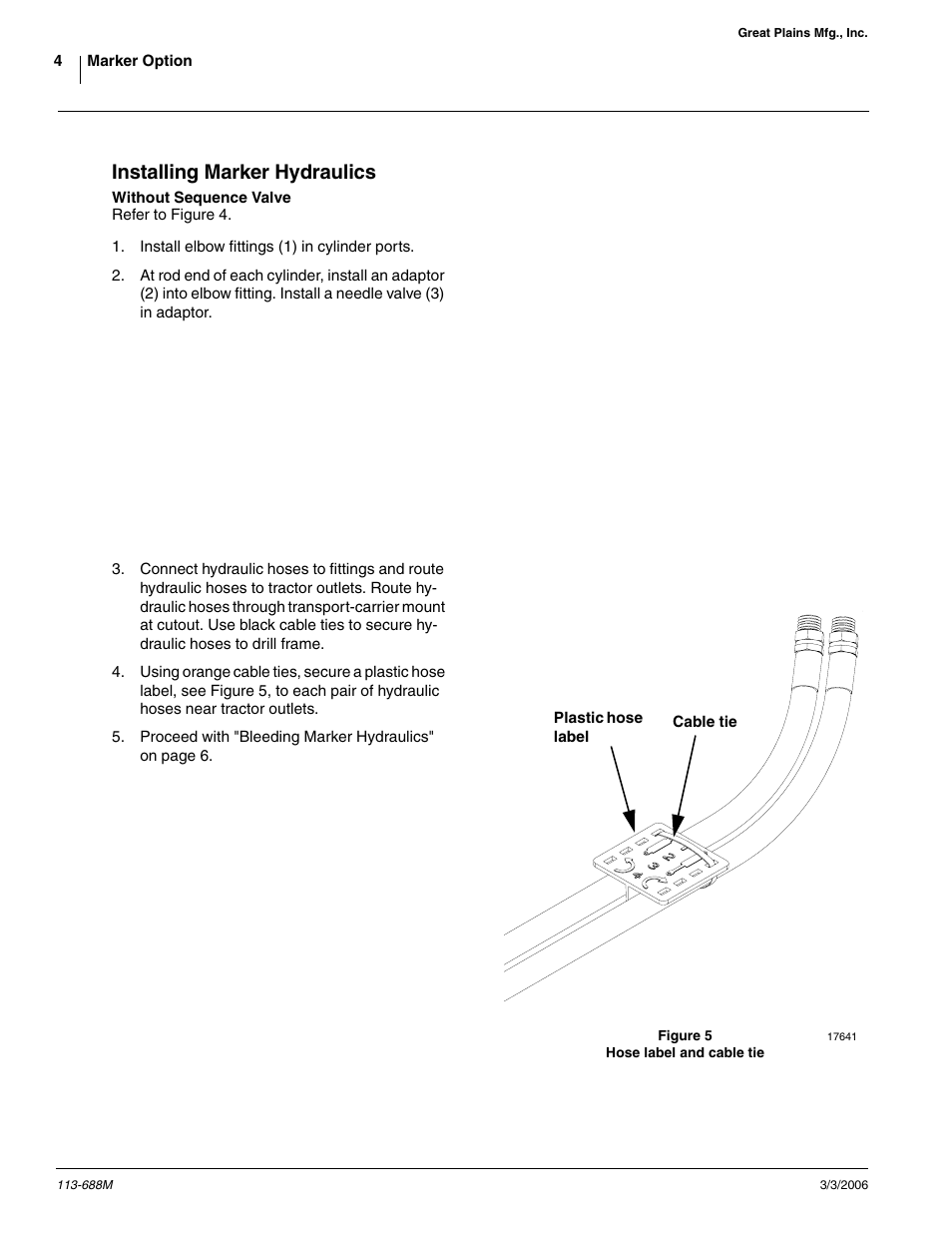 Great Plains Mfg., Inc.

4 Marker Option

Installing Marker Hydraulics

Without Sequence Valve
Refer to Figure 4.

1. Install elbow fittings (1) in cylinder ports.

2. At rod end of each cylinder, install an adaptor (2) into elbow fitting. Install a needle valve (3) in adaptor.

3. Connect hydraulic hoses to fittings and route hydraulic hoses to tractor outlets. Route hydraulic hoses through transport-carrier mount at cutout. Use black cable ties to secure hydraulic hoses to drill frame.

4. Using orange cable ties, secure a plastic hose label, see Figure 5, to each pair of hydraulic hoses near tractor outlets.

5. Proceed with "Bleeding Marker Hydraulics" on page 6.

Plastic hose label

Cable tie

Figure 5
Hose label and cable tie

17641

113-688M

3/3/2006